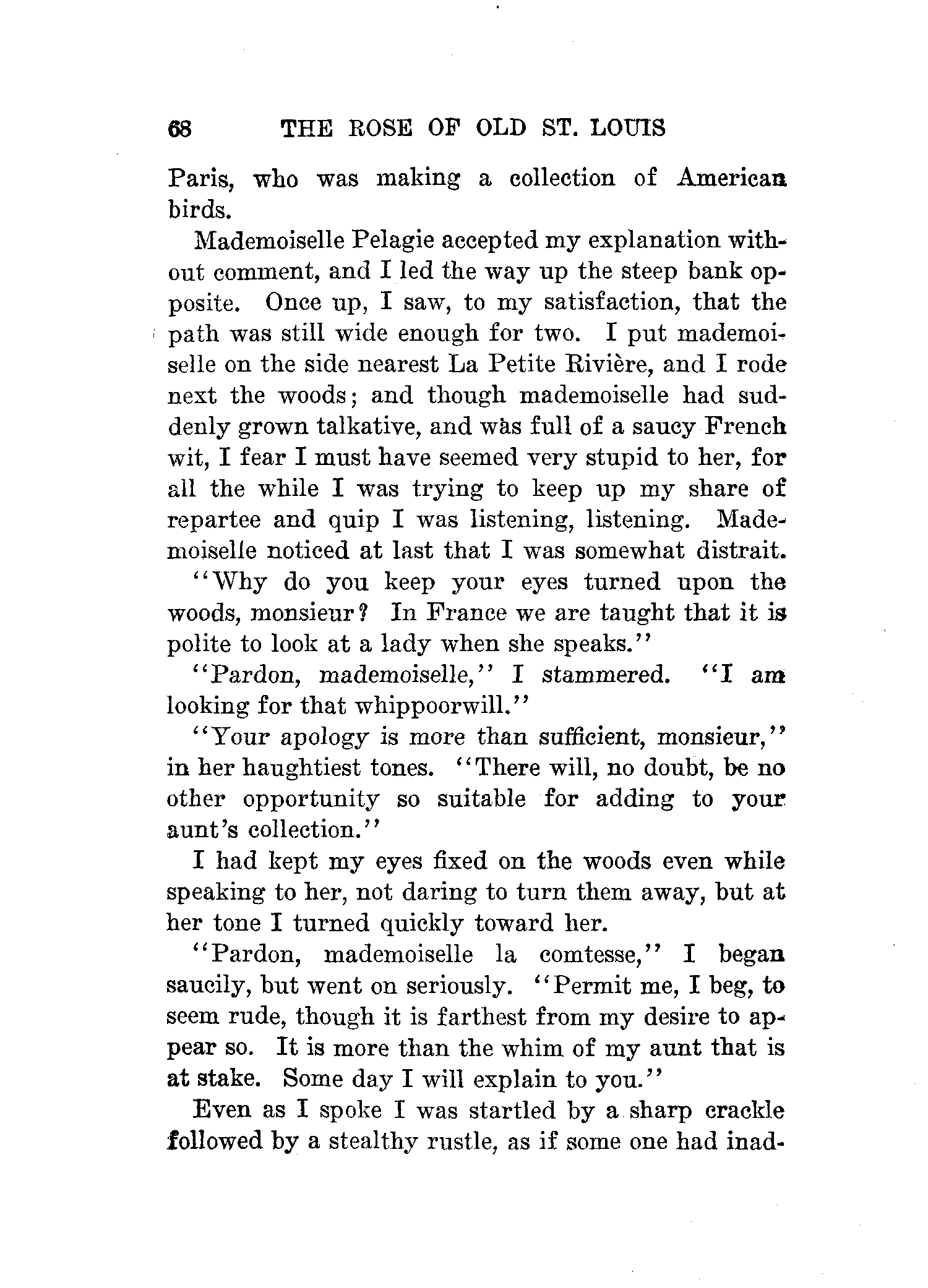 68 THE ROSE OF OLD ST. LOUIS

Paris, who was making a collection of American birds.

Mademoiselle Pelagie accepted my explanation without comment, and I led the way up the steep bank opposite. Once up, I saw, to my satisfaction, that the path was still wide enough for two. I put mademoiselle on the side nearest La Petite Rivière, and I rode next the woods; and though mademoiselle had suddenly grown talkative, and was full of a saucy French wit, I fear I must have seemed very stupid to her, for all the while I was trying to keep up my share of repartee and quip I was listening, listening. Mademoiselle noticed at last that I was somewhat distrait.

"Why do you keep your eyes turned upon the woods, monsieur? In France we are taught that it is polite to look at a lady when she speaks."

"Pardon, mademoiselle," I stammered. "I am looking for that whippoorwill."

"Your apology is more than sufficient, monsieur," in her haughtiest tones. "There will, no doubt, be no other opportunity so suitable for adding to your aunt's collection."

I had kept my eyes fixed on the woods even while speaking to her, not daring to turn them away, but at her tone I turned quickly toward her.

"Pardon, mademoiselle la comtesse," I began saucily, but went on seriously. "Permit me, I beg, to seem rude, though it is farthest from my desire to appear so. It is more than the whim of my aunt that is at stake. Some day I will explain to you."

Even as I spoke I was startled by a sharp crackle followed by a stealthy rustle, as if some one had inad-